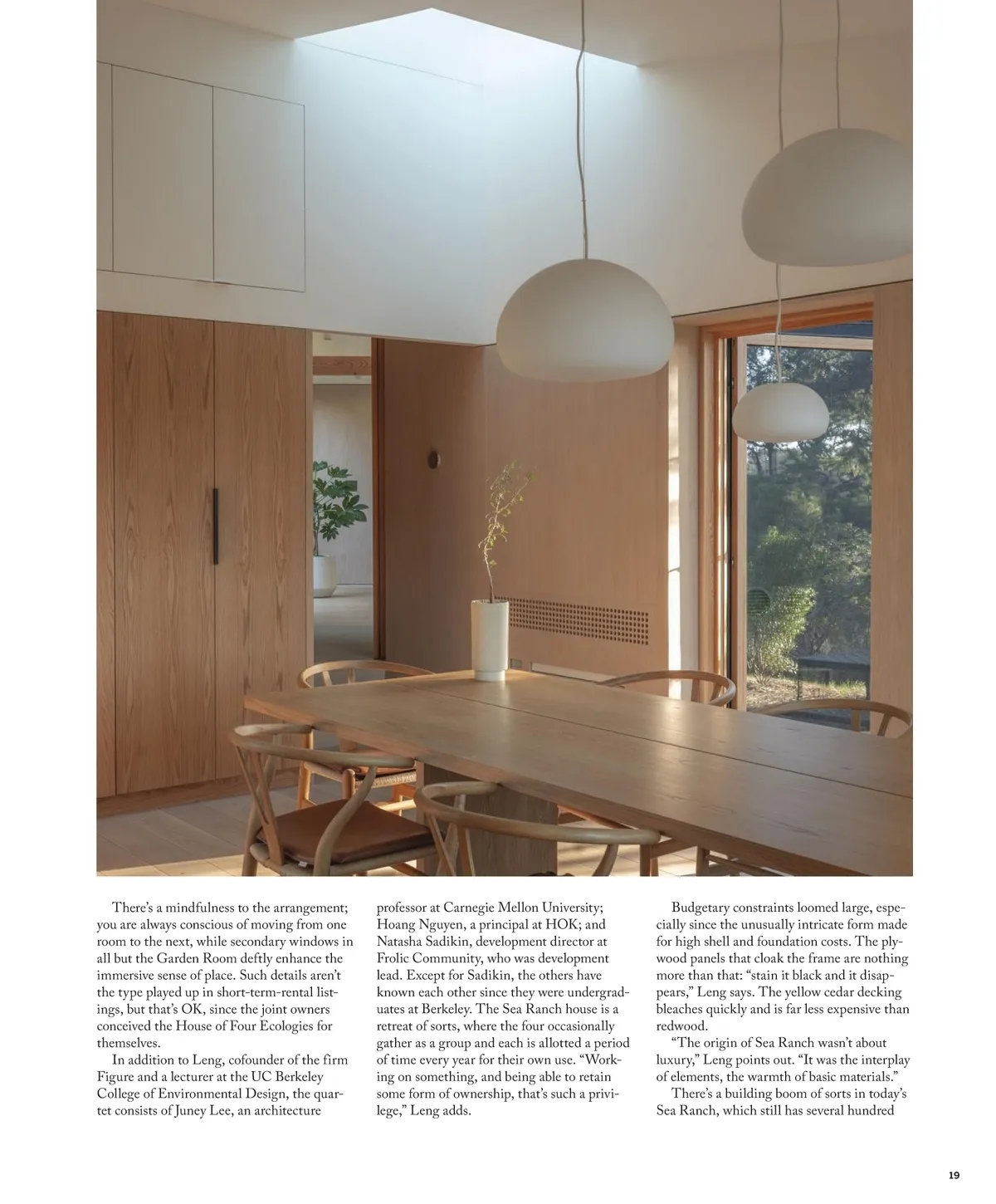 There's a mindfulness to the arrangement; you are always conscious of moving from one room to the next, while secondary windows in all but the Garden Room deftly enhance the immersive sense of place. Such details aren't the type played up in short-term-rental listings, but that's OK, since the joint owners conceived the House of Four Ecologies for themselves.

In addition to Leng, cofounder of the firm Figure and a lecturer at the UC Berkeley College of Environmental Design, the quartet consists of Juney Lee, an architecture professor at Carnegie Mellon University; Hoang Nguyen, a principal at HOK; and Natasha Sadikin, development director at Frolic Community, who was development lead. Except for Sadikin, the others have known each other since they were undergraduates at Berkeley. The Sea Ranch house is a retreat of sorts, where the four occasionally gather as a group and each is allotted a period of time every year for their own use. "Working on something, and being able to retain some form of ownership, that's such a privilege," Leng adds.

Budgetary constraints loomed large, especially since the unusually intricate form made for high shell and foundation costs. The plywood panels that cloak the frame are nothing more than that: "stain it black and it disappears," Leng says. The yellow cedar decking bleaches quickly and is far less expensive than redwood.

"The origin of Sea Ranch wasn't about luxury," Leng points out. "It was the interplay of elements, the warmth of basic materials."

There's a building boom of sorts in today's Sea Ranch, which still has several hundred

19